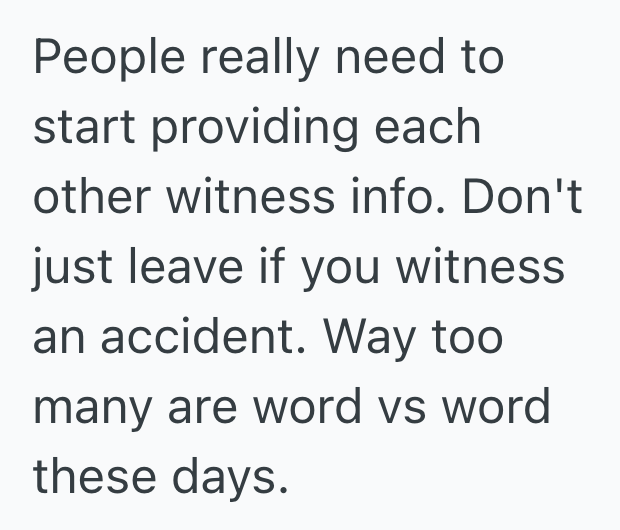 People really need to start providing each other witness info. Don't just leave if you witness an accident. Way too many are word vs word these days.